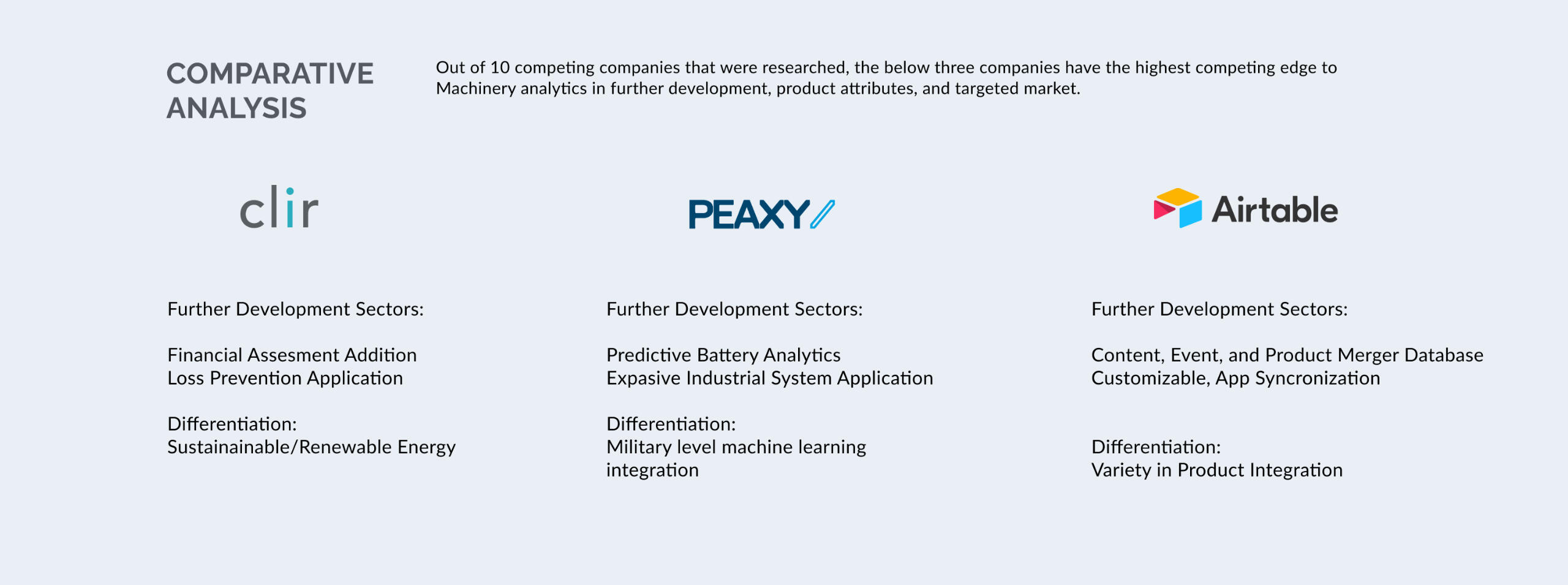 COMPARATIVE ANALYSIS

Out of 10 competing companies that were researched, the below three companies have the highest competing edge to Machinery analytics in further development, product attributes, and targeted market.

clir

Further Development Sectors:

Financial Assesment Addition
Loss Prevention Application

Differentiation:
Sustainainable/Renewable Energy

PEAXY

Further Development Sectors:

Predictive Battery Analytics
Expasive Industrial System Application

Differentiation:
Military level machine learning integration

Airtable

Further Development Sectors:

Content, Event, and Product Merger Database
Customizable, App Syncronization

Differentiation:
Variety in Product Integration